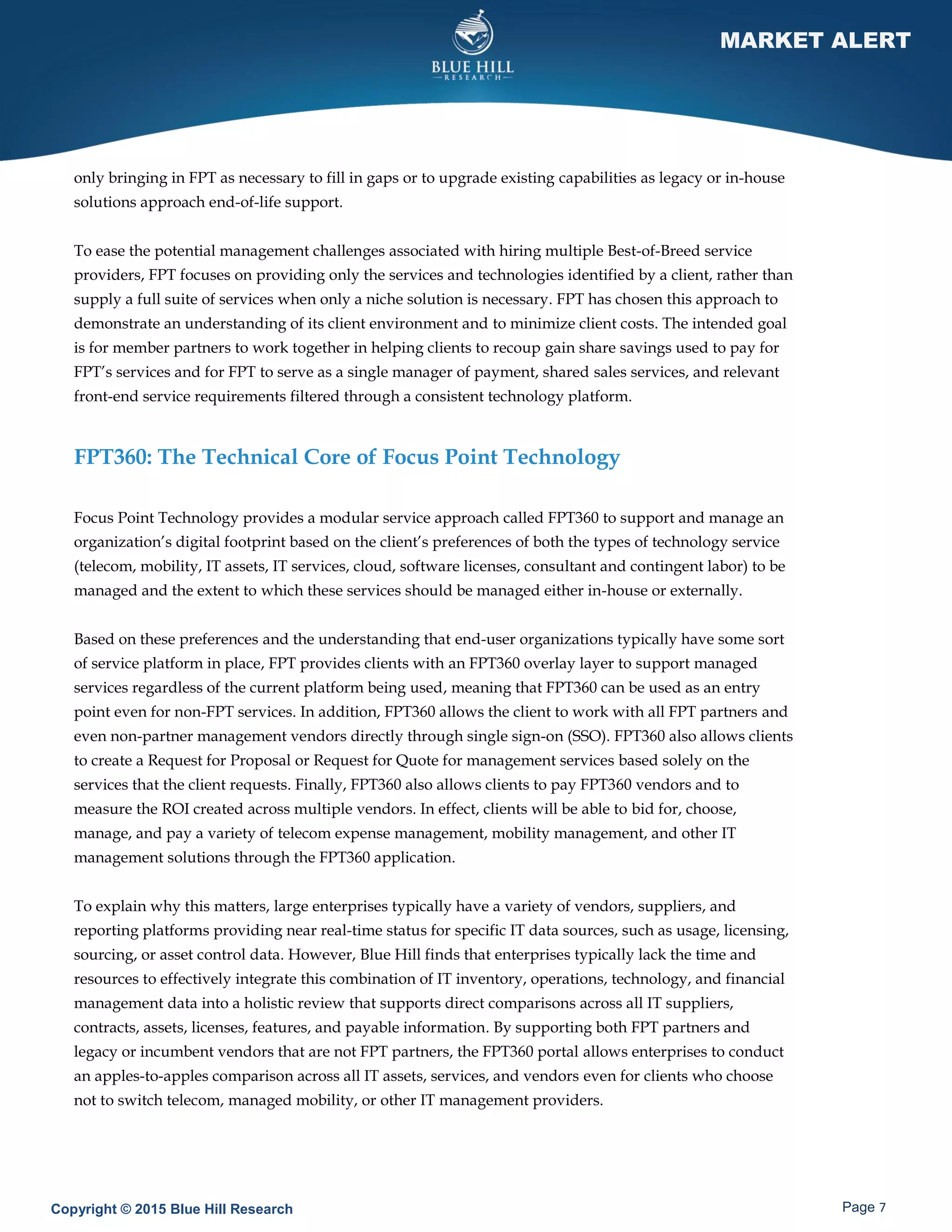 BLUE HILL
RESEARCH

MARKET ALERT

only bringing in FPT as necessary to fill in gaps or to upgrade existing capabilities as legacy or in-house solutions approach end-of-life support.

To ease the potential management challenges associated with hiring multiple Best-of-Breed service providers, FPT focuses on providing only the services and technologies identified by a client, rather than supply a full suite of services when only a niche solution is necessary. FPT has chosen this approach to demonstrate an understanding of its client environment and to minimize client costs. The intended goal is for member partners to work together in helping clients to recoup gain share savings used to pay for FPT's services and for FPT to serve as a single manager of payment, shared sales services, and relevant front-end service requirements filtered through a consistent technology platform.

FPT360: The Technical Core of Focus Point Technology

Focus Point Technology provides a modular service approach called FPT360 to support and manage an organization's digital footprint based on the client's preferences of both the types of technology service (telecom, mobility, IT assets, IT services, cloud, software licenses, consultant and contingent labor) to be managed and the extent to which these services should be managed either in-house or externally.

Based on these preferences and the understanding that end-user organizations typically have some sort of service platform in place, FPT provides clients with an FPT360 overlay layer to support managed services regardless of the current platform being used, meaning that FPT360 can be used as an entry point even for non-FPT services. In addition, FPT360 allows the client to work with all FPT partners and even non-partner management vendors directly through single sign-on (SSO). FPT360 also allows clients to create a Request for Proposal or Request for Quote for management services based solely on the services that the client requests. Finally, FPT360 also allows clients to pay FPT360 vendors and to measure the ROI created across multiple vendors. In effect, clients will be able to bid for, choose, manage, and pay a variety of telecom expense management, mobility management, and other IT management solutions through the FPT360 application.

To explain why this matters, large enterprises typically have a variety of vendors, suppliers, and reporting platforms providing near real-time status for specific IT data sources, such as usage, licensing, sourcing, or asset control data. However, Blue Hill finds that enterprises typically lack the time and resources to effectively integrate this combination of IT inventory, operations, technology, and financial management data into a holistic review that supports direct comparisons across all IT suppliers, contracts, assets, licenses, features, and payable information. By supporting both FPT partners and legacy or incumbent vendors that are not FPT partners, the FPT360 portal allows enterprises to conduct an apples-to-apples comparison across all IT assets, services, and vendors even for clients who choose not to switch telecom, managed mobility, or other IT management providers.

Copyright © 2015 Blue Hill Research

Page 7